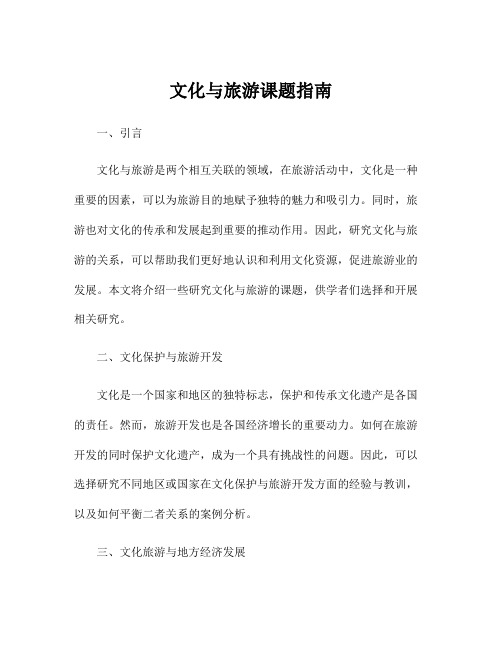 文化与旅游课题指南

一、引言

文化与旅游是两个相互关联的领域，在旅游活动中，文化是一种重要的因素，可以为旅游目的地赋予独特的魅力和吸引力。同时，旅游也对文化的传承和发展起到重要的推动作用。因此，研究文化与旅游的关系，可以帮助我们更好地认识和利用文化资源，促进旅游业的发展。本文将介绍一些研究文化与旅游的课题，供学者们选择和开展相关研究。

二、文化保护与旅游开发

文化是一个国家和地区的独特标志，保护和传承文化遗产是各国的责任。然而，旅游开发也是各国经济增长的重要动力。如何在旅游开发的同时保护文化遗产，成为一个具有挑战性的问题。因此，可以选择研究不同地区或国家在文化保护与旅游开发方面的经验与教训，以及如何平衡二者关系的案例分析。

三、文化旅游与地方经济发展